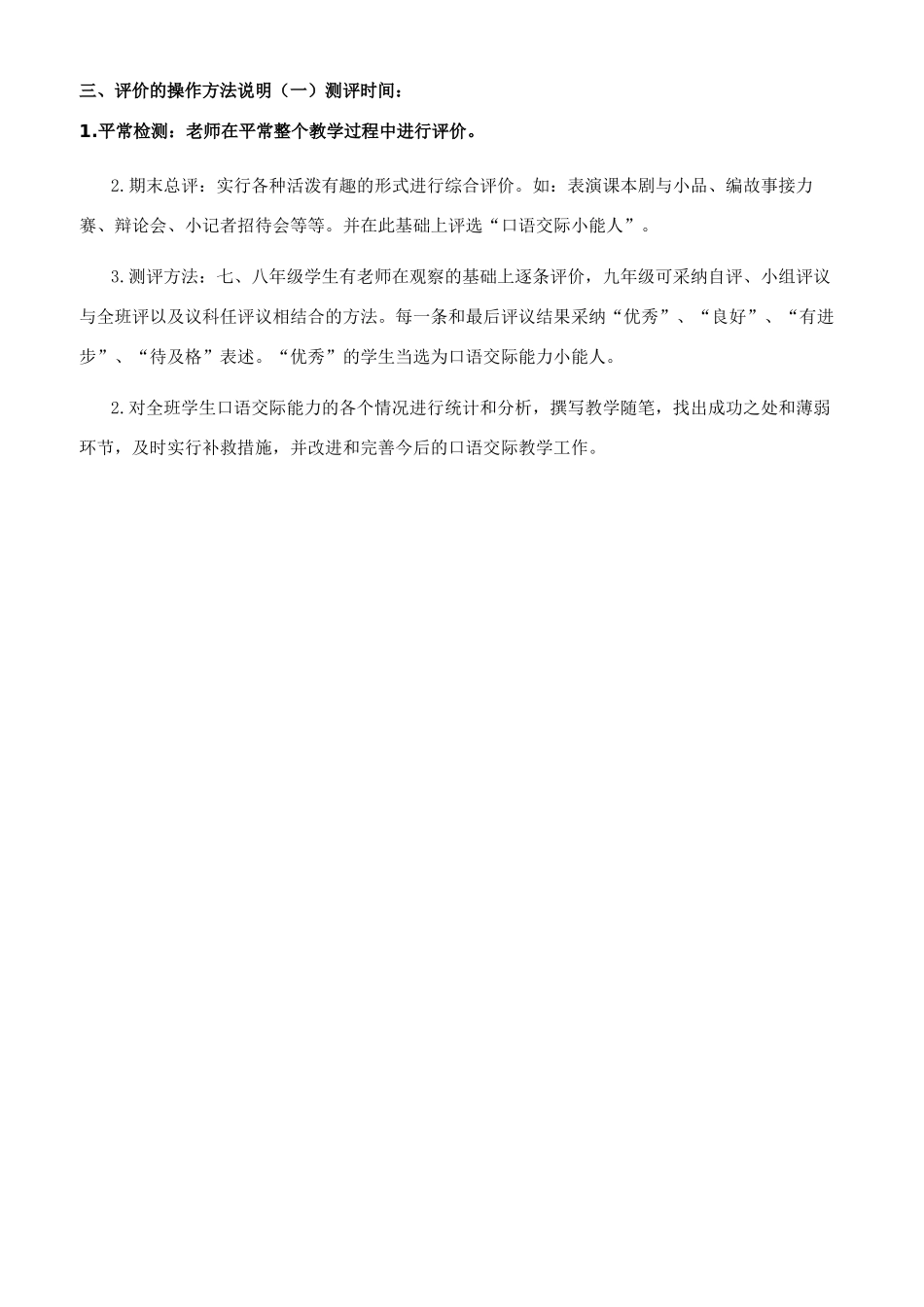 三、评价的操作方法说明（一）测评时间：

1.平常检测：老师在平常整个教学过程中进行评价。

2.期末总评：实行各种活泼有趣的形式进行综合评价。如：表演课本剧与小品、编故事接力赛、辩论会、小记者招待会等等。并在此基础上评选“口语交际小能人”。

3.测评方法：七、八年级学生有老师在观察的基础上逐条评价，九年级可采纳自评、小组评议与全班评以及议科任评议相结合的方法。每一条和最后评议结果采纳“优秀”、“良好”、“有进步”、“待及格”表述。“优秀”的学生当选为口语交际能力小能人。

2.对全班学生口语交际能力的各个情况进行统计和分析，撰写教学随笔，找出成功之处和薄弱环节，及时实行补救措施，并改进和完善今后的口语交际教学工作。